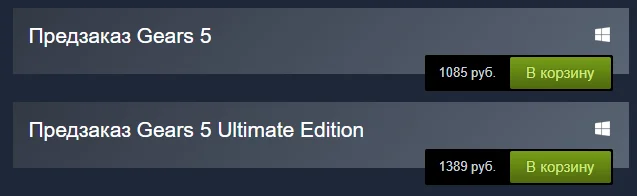 Предзаказ Gears 5

1085 руб. В корзину

Предзаказ Gears 5 Ultimate Edition

1389 руб. В корзину